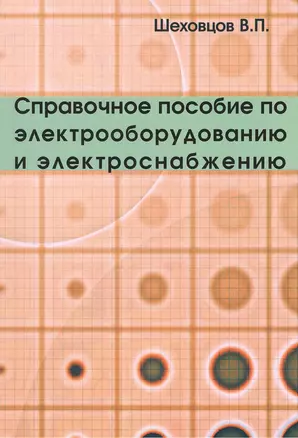 Шеховцов В.П.

Справочное пособие по электрооборудованию и электроснабжению